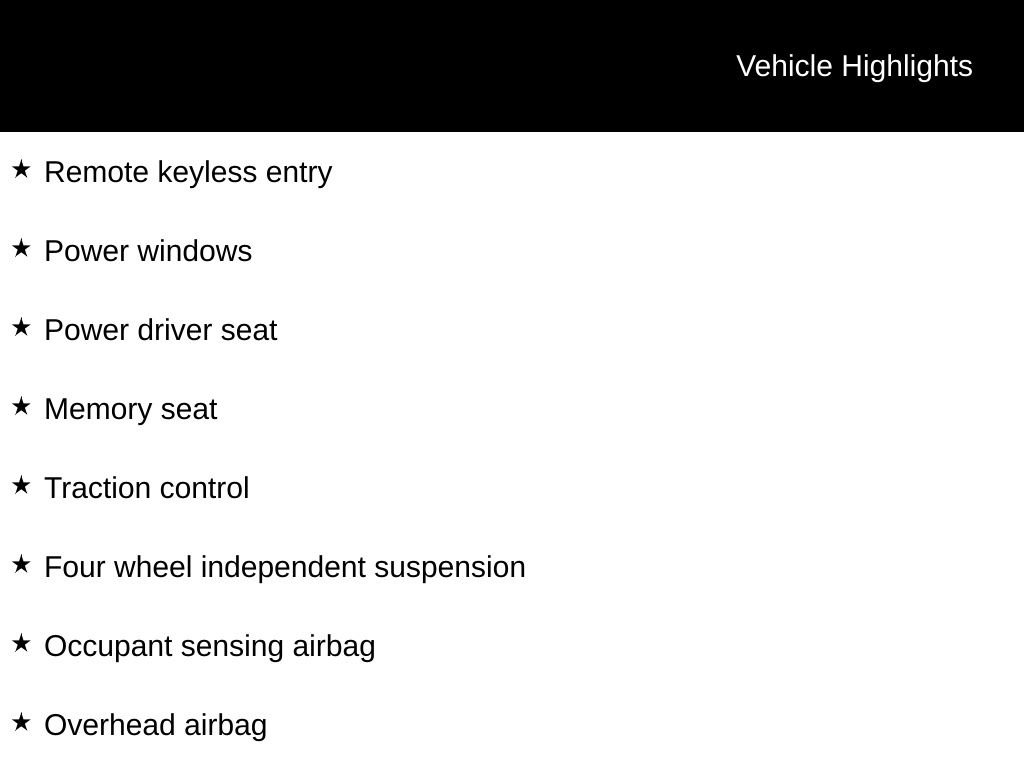 Vehicle Highlights

★ Remote keyless entry

★ Power windows

★ Power driver seat

★ Memory seat

★ Traction control

★ Four wheel independent suspension

★ Occupant sensing airbag

★ Overhead airbag